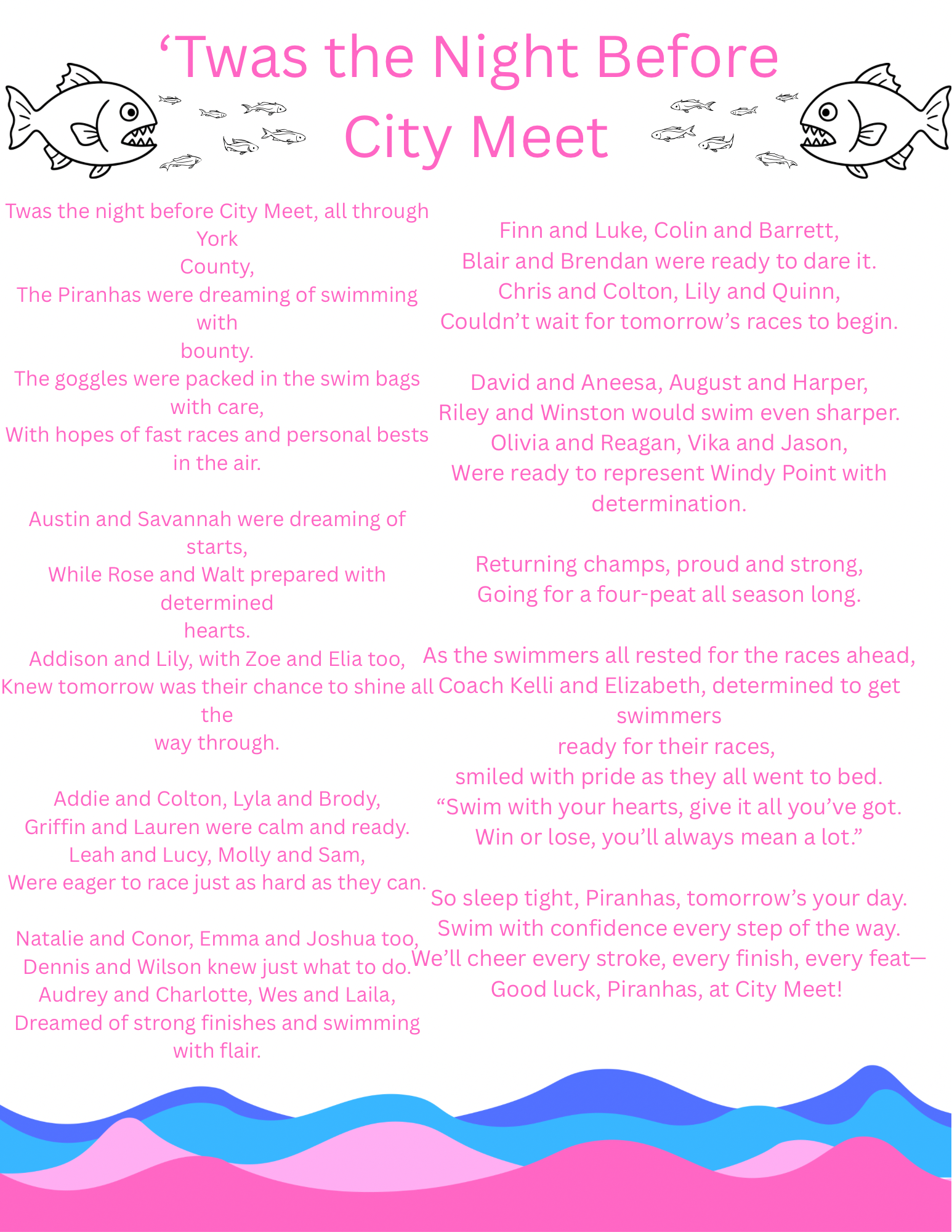 ‘Twas the Night Before City Meet

Twas the night before City Meet, all through York County,
The Piranhas were dreaming of swimming with bounty.
The goggles were packed in the swim bags with care,
With hopes of fast races and personal bests in the air.

Austin and Savannah were dreaming of starts,
While Rose and Walt prepared with determined hearts.
Addison and Lily, with Zoe and Elia too,
Knew tomorrow was their chance to shine all the way through.

Addie and Colton, Lyla and Brody,
Griffin and Lauren were calm and ready.
Leah and Lucy, Molly and Sam,
Were eager to race just as hard as they can.

Natalie and Conor, Emma and Joshua too,
Dennis and Wilson knew just what to do.
Audrey and Charlotte, Wes and Laila,
Dreamed of strong finishes and swimming with flair.

Finn and Luke, Colin and Barrett,
Blair and Brendan were ready to dare it.
Chris and Colton, Lily and Quinn,
Couldn’t wait for tomorrow’s races to begin.

David and Aneesa, August and Harper,
Riley and Winston would swim even sharper.
Olivia and Reagan, Vika and Jason,
Were ready to represent Windy Point with determination.

Returning champs, proud and strong,
Going for a four-peat all season long.

As the swimmers all rested for the races ahead,
Coach Kelli and Elizabeth, determined to get swimmers ready for their races,
smiled with pride as they all went to bed.
“Swim with your hearts, give it all you’ve got.
Win or lose, you’ll always mean a lot.”

So sleep tight, Piranhas, tomorrow’s your day.
Swim with confidence every step of the way.
We’ll cheer every stroke, every finish, every feat—
Good luck, Piranhas, at City Meet!